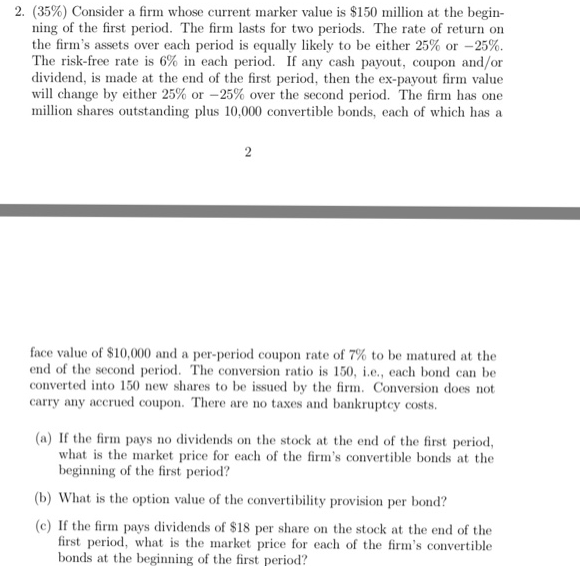 2. (35%) Consider a firm whose current marker value is \$150 million at the beginning of the first period. The firm lasts for two periods. The rate of return on the firm's assets over each period is equally likely to be either 25% or −25%. The risk-free rate is 6% in each period. If any cash payout, coupon and/or dividend, is made at the end of the first period, then the ex-payout firm value will change by either 25% or −25% over the second period. The firm has one million shares outstanding plus 10,000 convertible bonds, each of which has a

2

face value of \$10,000 and a per-period coupon rate of 7% to be matured at the end of the second period. The conversion ratio is 150, i.e., each bond can be converted into 150 new shares to be issued by the firm. Conversion does not carry any accrued coupon. There are no taxes and bankruptcy costs.

(a) If the firm pays no dividends on the stock at the end of the first period, what is the market price for each of the firm's convertible bonds at the beginning of the first period?

(b) What is the option value of the convertibility provision per bond?

(c) If the firm pays dividends of \$18 per share on the stock at the end of the first period, what is the market price for each of the firm's convertible bonds at the beginning of the first period?